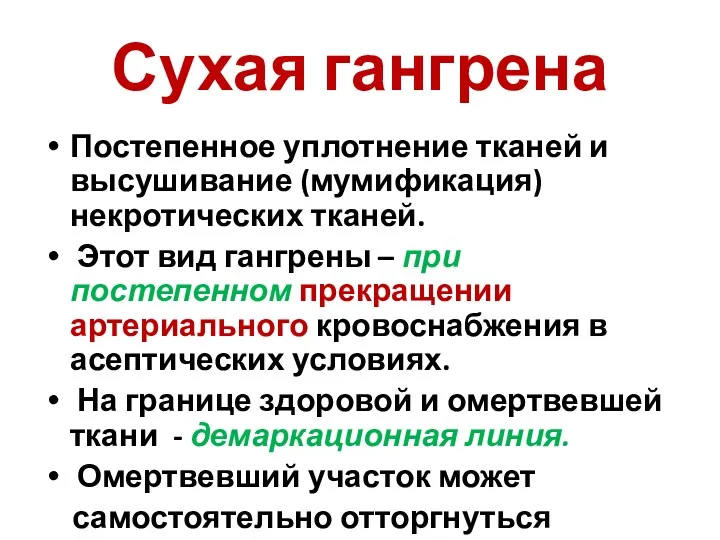 Сухая гангрена

• Постепенное уплотнение тканей и высушивание (мумификация) некротических тканей.

• Этот вид гангрены – при постепенном прекращении артериального кровоснабжения в асептических условиях.

• На границе здоровой и омертвевшей ткани - демаркационная линия.

• Омертвевший участок может самостоятельно отторгнуться